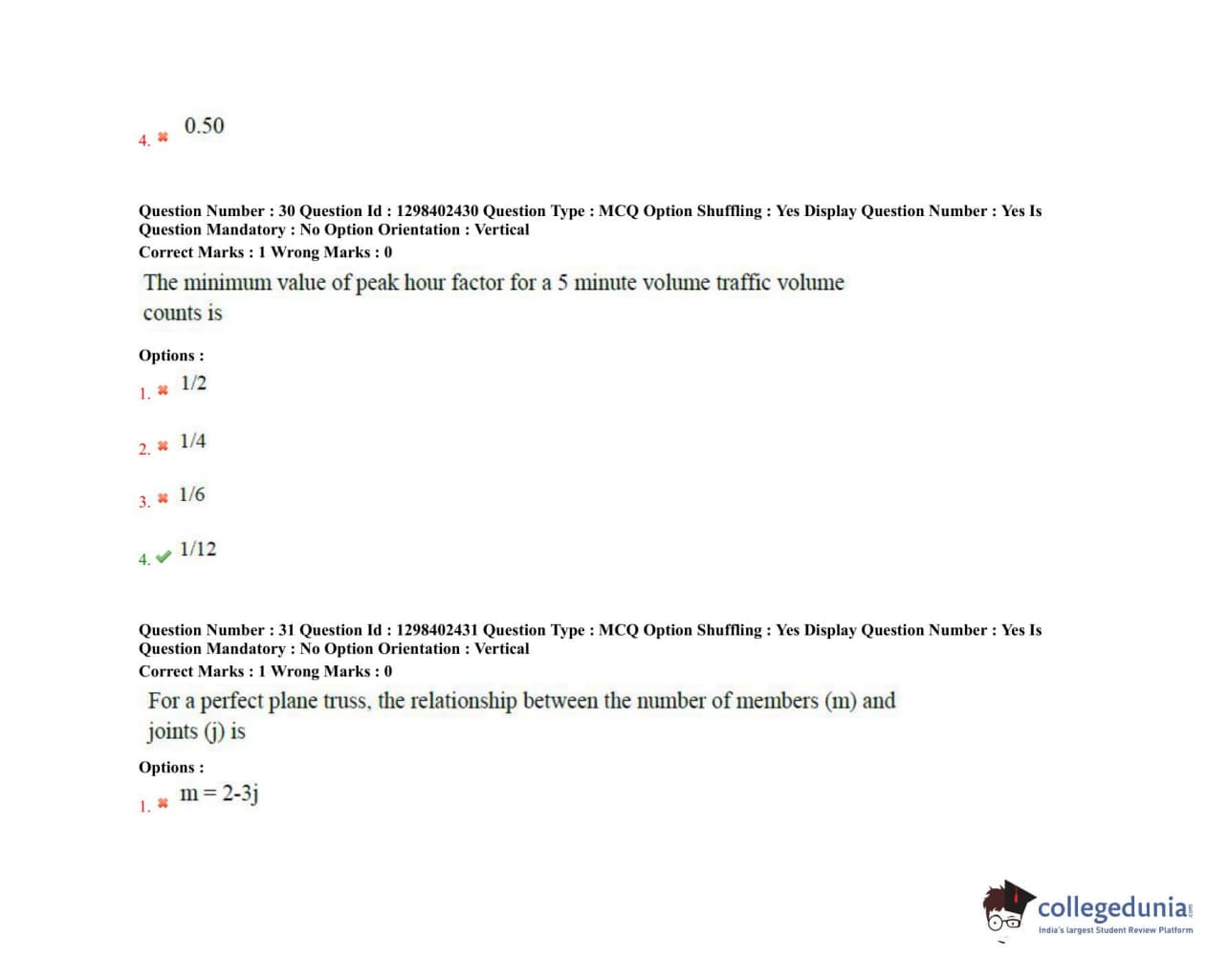 4. ✖ 0.50

Question Number : 30 Question Id : 1298402430 Question Type : MCQ Option Shuffling : Yes Display Question Number : Yes Is Question Mandatory : No Option Orientation : Vertical
Correct Marks : 1 Wrong Marks : 0

The minimum value of peak hour factor for a 5 minute volume traffic volume counts is

Options :
1. ✖ 1/2

2. ✖ 1/4

3. ✖ 1/6

4. ✔ 1/12

Question Number : 31 Question Id : 1298402431 Question Type : MCQ Option Shuffling : Yes Display Question Number : Yes Is Question Mandatory : No Option Orientation : Vertical
Correct Marks : 1 Wrong Marks : 0

For a perfect plane truss, the relationship between the number of members (m) and joints (j) is

Options :
1. ✖ m = 2-3j

collegedunia
India's largest Student Review Platform